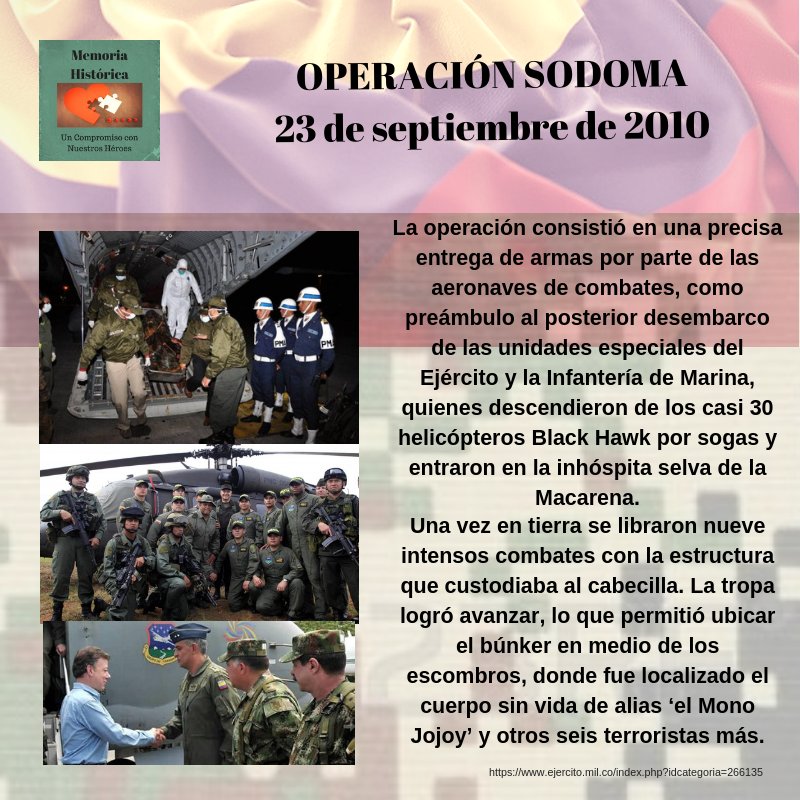 Memoria Histórica

Un Compromiso con Nuestros Héroes

OPERACIÓN SODOMA
23 de septiembre de 2010

PM PM

La operación consistió en una precisa entrega de armas por parte de las aeronaves de combates, como preámbulo al posterior desembarco de las unidades especiales del Ejército y la Infantería de Marina, quienes descendieron de los casi 30 helicópteros Black Hawk por sogas y entraron en la inhóspita selva de la Macarena.
Una vez en tierra se libraron nueve intensos combates con la estructura que custodiaba al cabecilla. La tropa logró avanzar, lo que permitió ubicar el búnker en medio de los escombros, donde fue localizado el cuerpo sin vida de alias ‘el Mono Jojoy’ y otros seis terroristas más.

https://www.ejercito.mil.co/index.php?idcategoria=266135